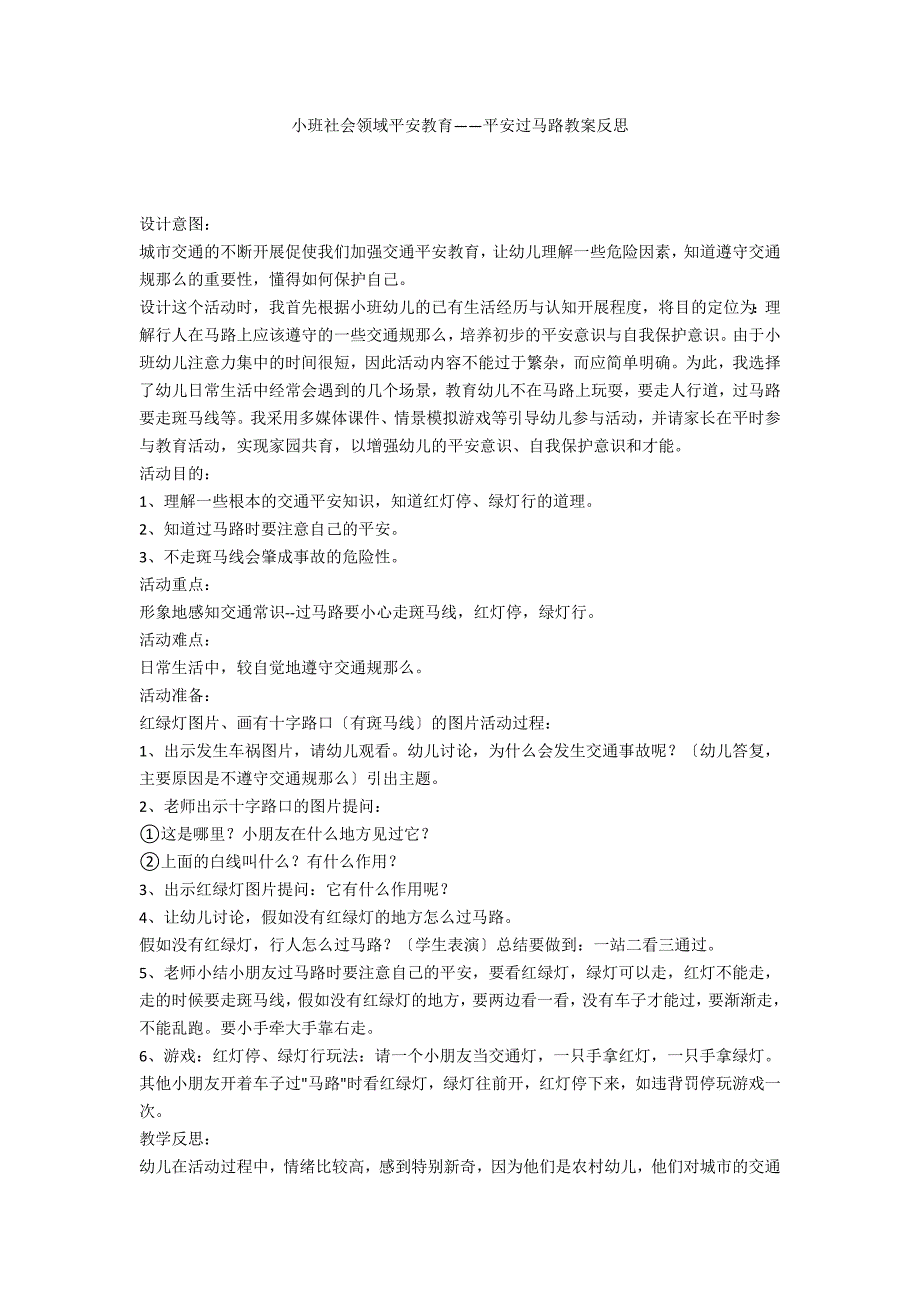 小班社会领域平安教育——平安过马路教案反思

设计意图：
城市交通的不断开展促使我们加强交通平安教育，让幼儿理解一些危险因素，知道遵守交通规那么的重要性，懂得如何保护自己。
设计这个活动时，我首先根据小班幼儿的已有生活经历与认知开展程度，将目的定位为：理解行人在马路上应该遵守的一些交通规那么，培养初步的平安意识与自我保护意识。由于小班幼儿注意力集中的时间很短，因此活动内容不能过于繁杂，而应简单明确。为此，我选择了幼儿日常生活中经常会遇到的几个场景，教育幼儿不在马路上玩耍，要走人行道，过马路要走斑马线等。我采用多媒体课件、情景模拟游戏等引导幼儿参与活动，并请家长在平时参与教育活动，实现家园共育，以增强幼儿的平安意识、自我保护意识和才能。
活动目的：
1、理解一些根本的交通平安知识，知道红灯停、绿灯行的道理。
2、知道过马路时要注意自己的平安。
3、不走斑马线会肇成事故的危险性。
活动重点：
形象地感知交通常识--过马路要小心走斑马线，红灯停，绿灯行。
活动难点：
日常生活中，较自觉地遵守交通规那么。
活动准备：
红绿灯图片、画有十字路口〔有斑马线〕的图片活动过程：
1、出示发生车祸图片，请幼儿观看。幼儿讨论，为什么会发生交通事故呢？〔幼儿答复，主要原因是不遵守交通规那么〕引出主题。
2、老师出示十字路口的图片提问：
①这是哪里？小朋友在什么地方见过它？
②上面的白线叫什么？有什么作用？
3、出示红绿灯图片提问：它有什么作用呢？
4、让幼儿讨论，假如没有红绿灯的地方怎么过马路。
假如没有红绿灯，行人怎么过马路？〔学生表演〕总结要做到：一站二看三通过。
5、老师小结小朋友过马路时要注意自己的平安，要看红绿灯，绿灯可以走，红灯不能走，走的时候要走斑马线，假如没有红绿灯的地方，要两边看一看，没有车子才能过，要渐渐走，不能乱跑。要小手牵大手靠右走。
6、游戏：红灯停、绿灯行玩法：请一个小朋友当交通灯，一只手拿红灯，一只手拿绿灯。其他小朋友开着车子过"马路"时看红绿灯，绿灯往前开，红灯停下来，如违背罚停玩游戏一次。
教学反思：
幼儿在活动过程中，情绪比较高，感到特别新奇，因为他们是农村幼儿，他们对城市的交通